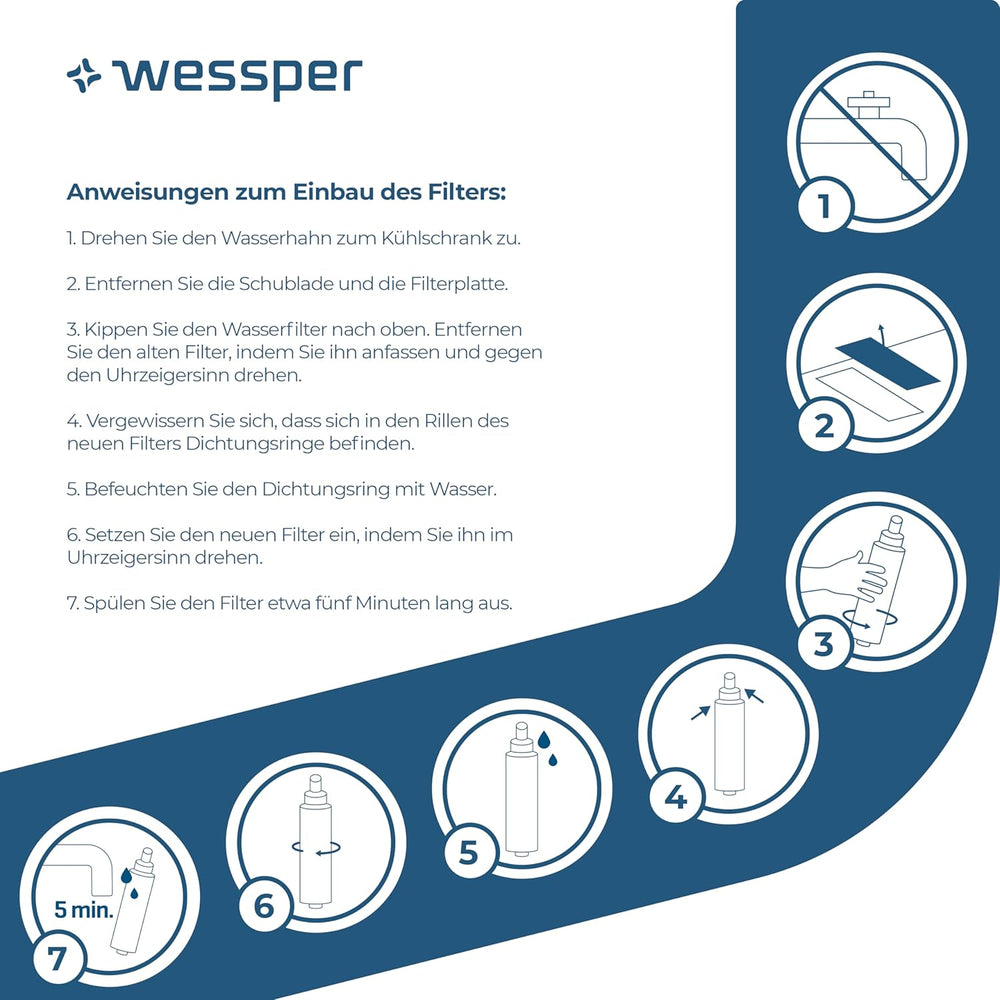 wessper

Anweisungen zum Einbau des Filters:

1. Drehen Sie den Wasserhahn zum Kühlschrank zu.

2. Entfernen Sie die Schublade und die Filterplatte.

3. Kippen Sie den Wasserfilter nach oben. Entfernen Sie den alten Filter, indem Sie ihn anfassen und gegen den Uhrzeigersinn drehen.

4. Vergewissern Sie sich, dass sich in den Rillen des neuen Filters Dichtungsringe befinden.

5. Befeuchten Sie den Dichtungsring mit Wasser.

6. Setzen Sie den neuen Filter ein, indem Sie ihn im Uhrzeigersinn drehen.

7. Spülen Sie den Filter etwa fünf Minuten lang aus.

1

2

3

4

5

6

5 min.

7